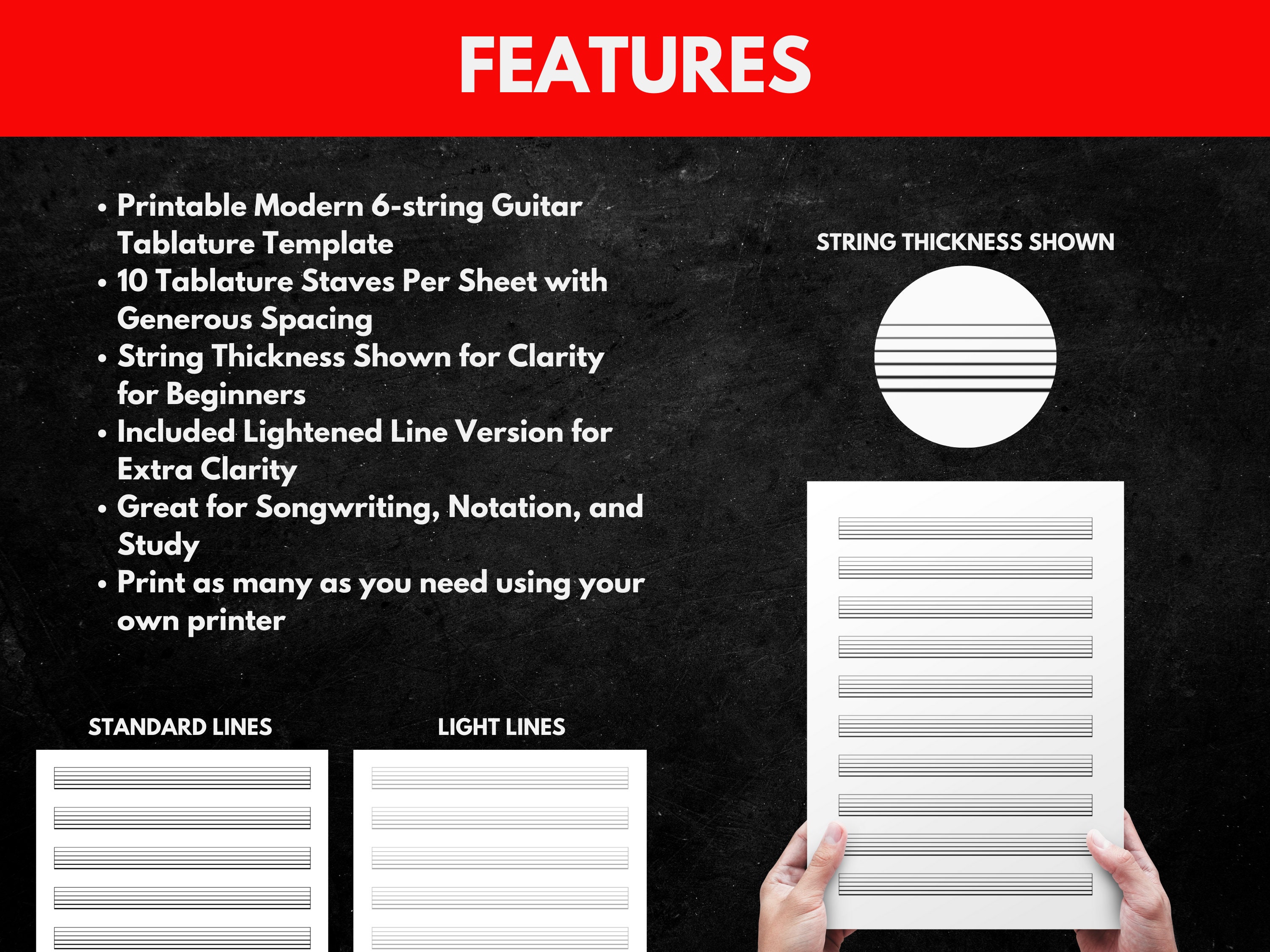 FEATURES

• Printable Modern 6-string Guitar Tablature Template
• 10 Tablature Staves Per Sheet with Generous Spacing
• String Thickness Shown for Clarity for Beginners
• Included Lightened Line Version for Extra Clarity
• Great for Songwriting, Notation, and Study
• Print as many as you need using your own printer

STRING THICKNESS SHOWN

STANDARD LINES

LIGHT LINES